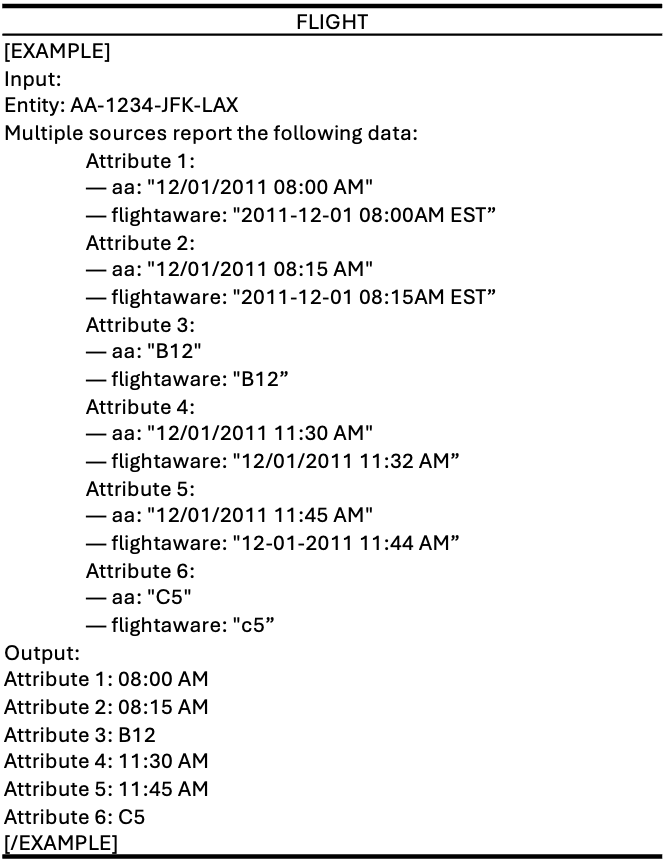 FLIGHT

[EXAMPLE]
Input:
Entity: AA-1234-JFK-LAX
Multiple sources report the following data:
Attribute 1:
— aa: "12/01/2011 08:00 AM"
— flightaware: "2011-12-01 08:00AM EST"
Attribute 2:
— aa: "12/01/2011 08:15 AM"
— flightaware: "2011-12-01 08:15AM EST"
Attribute 3:
— aa: "B12"
— flightaware: "B12"
Attribute 4:
— aa: "12/01/2011 11:30 AM"
— flightaware: "12/01/2011 11:32 AM"
Attribute 5:
— aa: "12/01/2011 11:45 AM"
— flightaware: "12-01-2011 11:44 AM"
Attribute 6:
— aa: "C5"
— flightaware: "c5"
Output:
Attribute 1: 08:00 AM
Attribute 2: 08:15 AM
Attribute 3: B12
Attribute 4: 11:30 AM
Attribute 5: 11:45 AM
Attribute 6: C5
[/EXAMPLE]